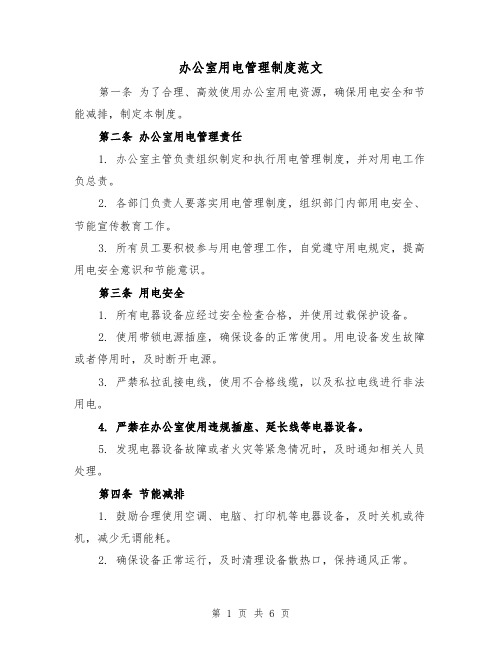 办公室用电管理制度范文

第一条 为了合理、高效使用办公室用电资源，确保用电安全和节能减排，制定本制度。

第二条 办公室用电管理责任

1. 办公室主管负责组织制定和执行用电管理制度，并对用电工作负总责。

2. 各部门负责人要落实用电管理制度，组织部门内部用电安全、节能宣传教育工作。

3. 所有员工要积极参与用电管理工作，自觉遵守用电规定，提高用电安全意识和节能意识。

第三条 用电安全

1. 所有电器设备应经过安全检查合格，并使用过载保护设备。

2. 使用带锁电源插座，确保设备的正常使用。用电设备发生故障或者停用时，及时断开电源。

3. 严禁私拉乱接电线，使用不合格线缆，以及私拉电线进行非法用电。

4. 严禁在办公室使用违规插座、延长线等电器设备。

5. 发现电器设备故障或者火灾等紧急情况时，及时通知相关人员处理。

第四条 节能减排

1. 鼓励合理使用空调、电脑、打印机等电器设备，及时关机或待机，减少无谓能耗。

2. 确保设备正常运行，及时清理设备散热口，保持通风正常。

第 1 页 共 6 页